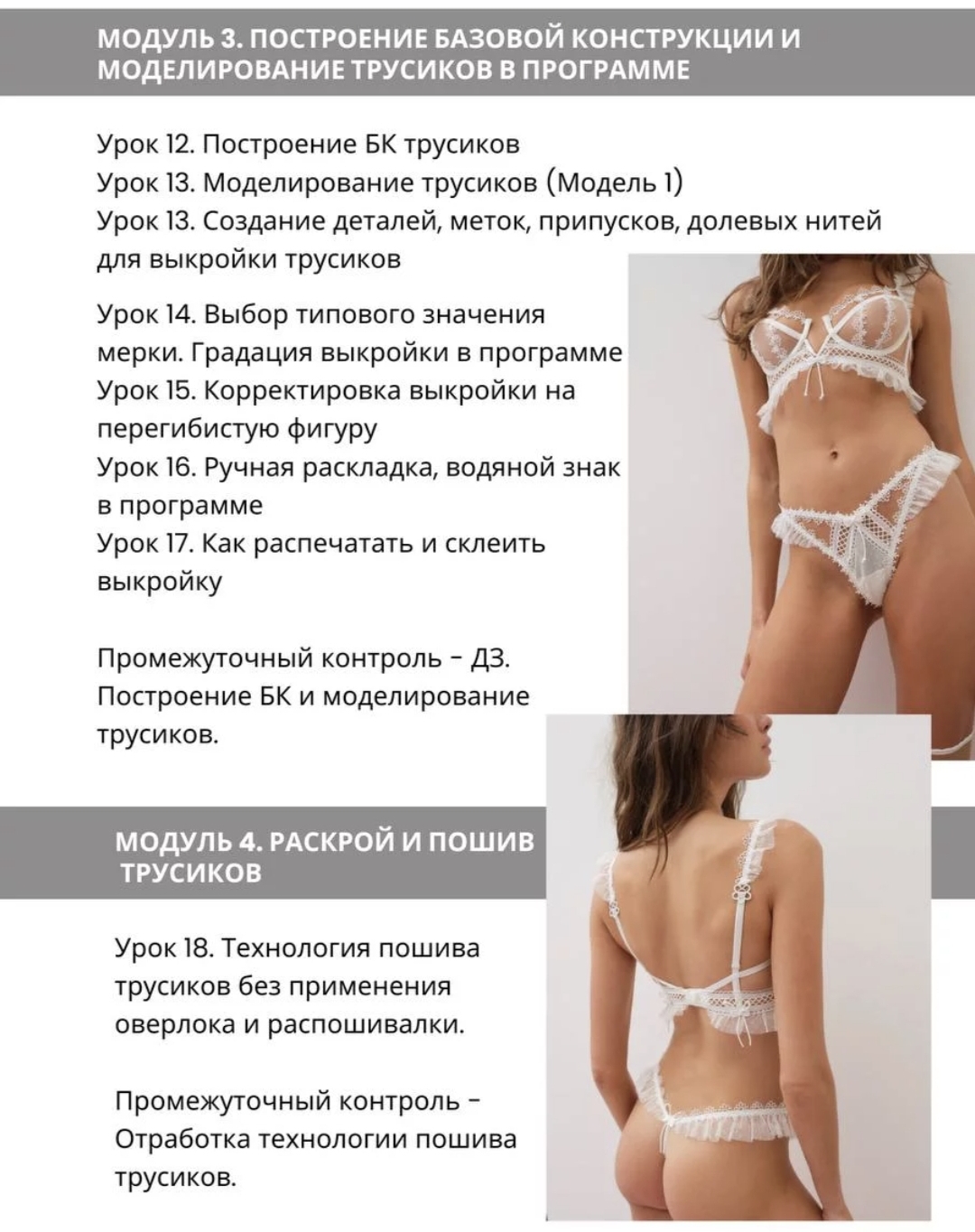 МОДУЛЬ 3. ПОСТРОЕНИЕ БАЗОВОЙ КОНСТРУКЦИИ И МОДЕЛИРОВАНИЕ ТРУСИКОВ В ПРОГРАММЕ

Урок 12. Построение БК трусиков
Урок 13. Моделирование трусиков (Модель 1)
Урок 13. Создание деталей, меток, припусков, долевых нитей для выкройки трусиков

Урок 14. Выбор типового значения мерки. Градация выкройки в программе
Урок 15. Корректировка выкройки на перегибистую фигуру
Урок 16. Ручная раскладка, водяной знак в программе
Урок 17. Как распечатать и склеить выкройку

Промежуточный контроль - ДЗ. Построение БК и моделирование трусиков.

МОДУЛЬ 4. РАСКРОЙ И ПОШИВ ТРУСИКОВ

Урок 18. Технология пошива трусиков без применения оверлока и распошивалки.

Промежуточный контроль - Отработка технологии пошива трусиков.